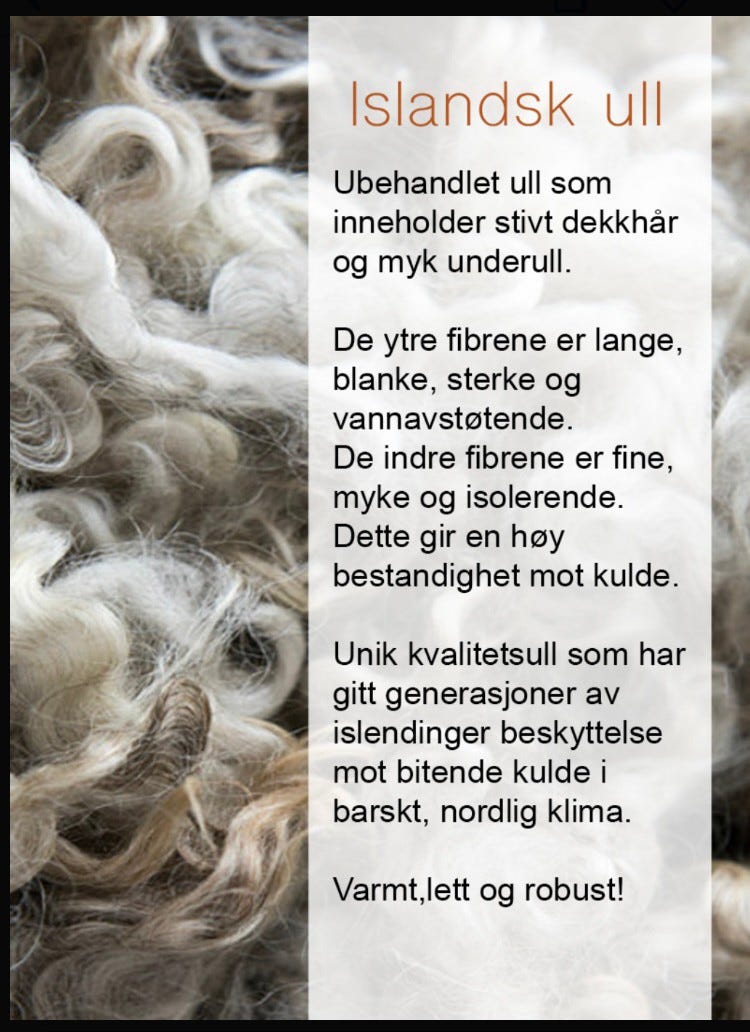 Islandsk ull

Ubehandlet ull som inneholder stivt dekkhår og myk underull.

De ytre fibrene er lange, blanke, sterke og vannavstøtende.
De indre fibrene er fine, myke og isolerende.
Dette gir en høy bestandighet mot kulde.

Unik kvalitetsull som har gitt generasjoner av islendinger beskyttelse mot bitende kulde i barskt, nordlig klima.

Varmt,lett og robust!